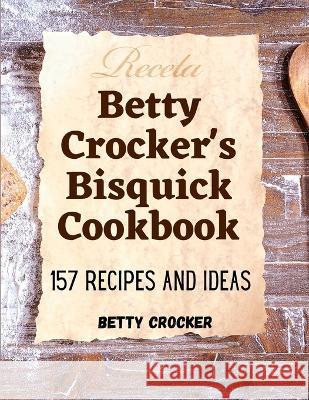 Receta

Betty Crocker's Bisquick Cookbook

157 RECIPES AND IDEAS

BETTY CROCKER

Kraina Książek